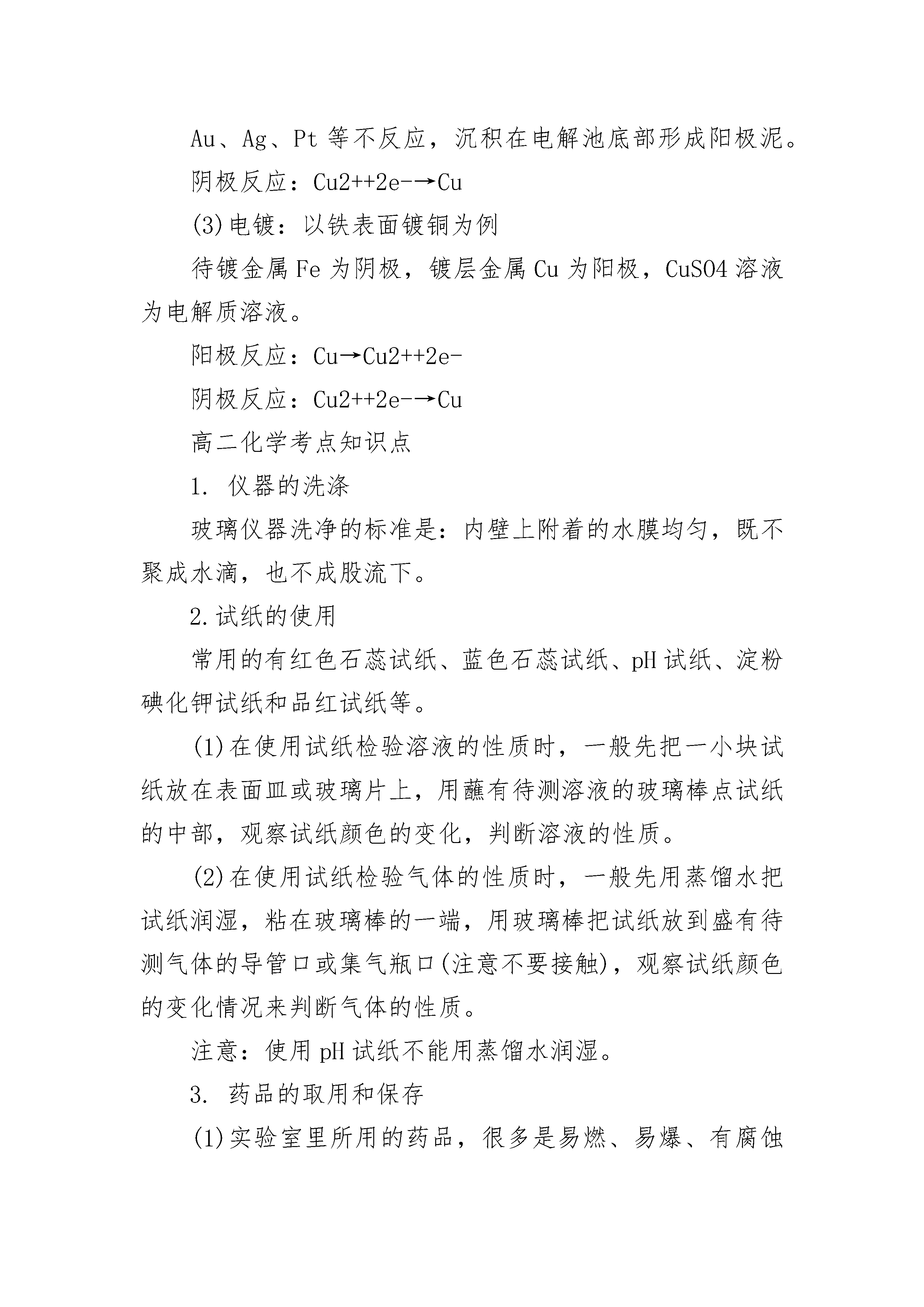 Au、Ag、Pt 等不反应，沉积在电解池底部形成阳极泥。

阴极反应：Cu2++2e-→Cu

(3)电镀：以铁表面镀铜为例

待镀金属 Fe 为阴极，镀层金属 Cu 为阳极，CuSO4 溶液为电解质溶液。

阳极反应：Cu→Cu2++2e-

阴极反应：Cu2++2e-→Cu

高二化学考点知识点

1. 仪器的洗涤

玻璃仪器洗净的标准是：内壁上附着的水膜均匀，既不聚成水滴，也不成股流下。

2.试纸的使用

常用的有红色石蕊试纸、蓝色石蕊试纸、pH 试纸、淀粉碘化钾试纸和品红试纸等。

(1)在使用试纸检验溶液的性质时，一般先把一小块试纸放在表面皿或玻璃片上，用蘸有待测溶液的玻璃棒点试纸的中部，观察试纸颜色的变化，判断溶液的性质。

(2)在使用试纸检验气体的性质时，一般先用蒸馏水把试纸润湿，粘在玻璃棒的一端，用玻璃棒把试纸放到盛有待测气体的导管口或集气瓶口(注意不要接触)，观察试纸颜色的变化情况来判断气体的性质。

注意：使用 pH 试纸不能用蒸馏水润湿。

3. 药品的取用和保存

(1)实验室里所用的药品，很多是易燃、易爆、有腐蚀